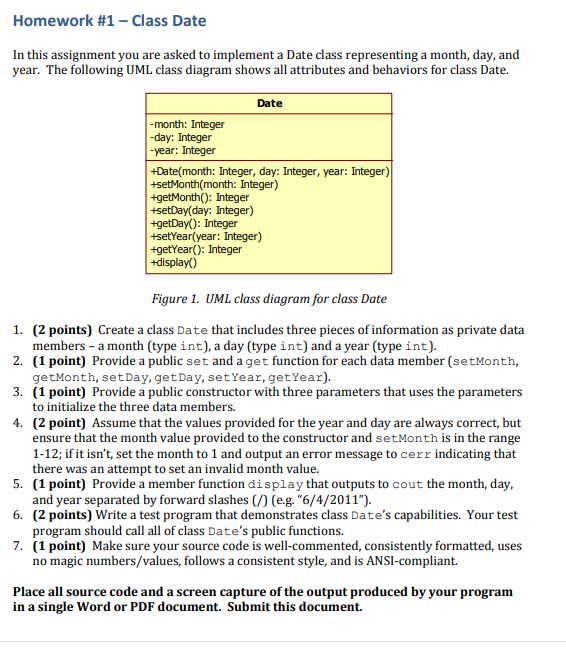 Homework #1 – Class Date

In this assignment you are asked to implement a Date class representing a month, day, and year. The following UML class diagram shows all attributes and behaviors for class Date.

Date

-month: Integer
-day: Integer
-year: Integer

+Date(month: Integer, day: Integer, year: Integer)
+setMonth(month: Integer)
+getMonth(): Integer
+setDay(day: Integer)
+getDay(): Integer
+setYear(year: Integer)
+getYear(): Integer
+display()

Figure 1. UML class diagram for class Date

1. (2 points) Create a class Date that includes three pieces of information as private data members – a month (type int), a day (type int) and a year (type int).
2. (1 point) Provide a public set and a get function for each data member (setMonth, getMonth, setDay, getDay, setYear, getYear).
3. (1 point) Provide a public constructor with three parameters that uses the parameters to initialize the three data members.
4. (2 point) Assume that the values provided for the year and day are always correct, but ensure that the month value provided to the constructor and setMonth is in the range 1-12; if it isn't, set the month to 1 and output an error message to cerr indicating that there was an attempt to set an invalid month value.
5. (1 point) Provide a member function display that outputs to cout the month, day, and year separated by forward slashes (/) (e.g. "6/4/2011").
6. (2 points) Write a test program that demonstrates class Date's capabilities. Your test program should call all of class Date's public functions.
7. (1 point) Make sure your source code is well-commented, consistently formatted, uses no magic numbers/values, follows a consistent style, and is ANSI-compliant.

Place all source code and a screen capture of the output produced by your program in a single Word or PDF document. Submit this document.